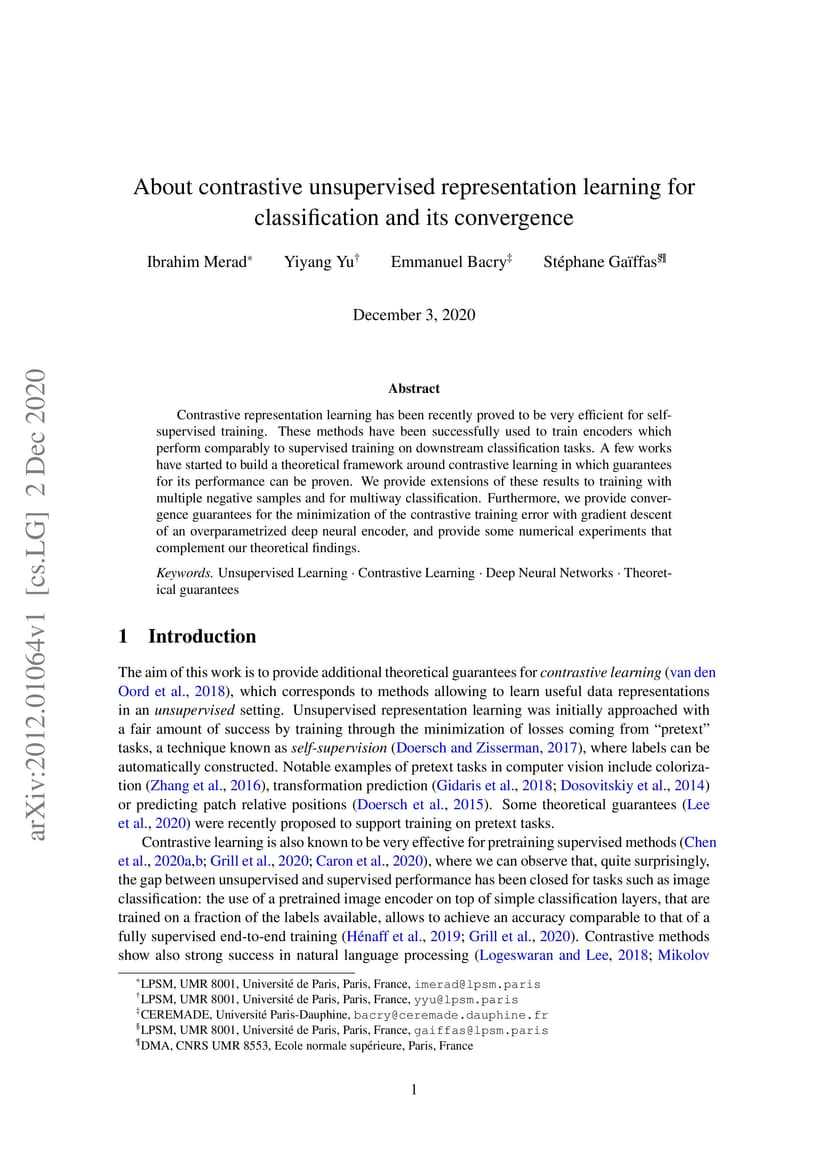 arXiv:2012.01064v1 [cs.LG] 2 Dec 2020

About contrastive unsupervised representation learning for classification and its convergence

Ibrahim Merad* Yiyang Yu† Emmanuel Bacry‡ Stéphane Gaïffas§¶

December 3, 2020

Abstract

Contrastive representation learning has been recently proved to be very efficient for self-supervised training. These methods have been successfully used to train encoders which perform comparably to supervised training on downstream classification tasks. A few works have started to build a theoretical framework around contrastive learning in which guarantees for its performance can be proven. We provide extensions of these results to training with multiple negative samples and for multiway classification. Furthermore, we provide convergence guarantees for the minimization of the contrastive training error with gradient descent of an overparametrized deep neural encoder, and provide some numerical experiments that complement our theoretical findings.

Keywords. Unsupervised Learning · Contrastive Learning · Deep Neural Networks · Theoretical guarantees

1 Introduction

The aim of this work is to provide additional theoretical guarantees for contrastive learning (van den Oord et al., 2018), which corresponds to methods allowing to learn useful data representations in an unsupervised setting. Unsupervised representation learning was initially approached with a fair amount of success by training through the minimization of losses coming from "pretext" tasks, a technique known as self-supervision (Doersch and Zisserman, 2017), where labels can be automatically constructed. Notable examples of pretext tasks in computer vision include colorization (Zhang et al., 2016), transformation prediction (Gidaris et al., 2018; Dosovitskiy et al., 2014) or predicting patch relative positions (Doersch et al., 2015). Some theoretical guarantees (Lee et al., 2020) were recently proposed to support training on pretext tasks.

Contrastive learning is also known to be very effective for pretraining supervised methods (Chen et al., 2020a,b; Grill et al., 2020; Caron et al., 2020), where we can observe that, quite surprisingly, the gap between unsupervised and supervised performance has been closed for tasks such as image classification: the use of a pretrained image encoder on top of simple classification layers, that are trained on a fraction of the labels available, allows to achieve an accuracy comparable to that of a fully supervised end-to-end training (Hénaff et al., 2019; Grill et al., 2020). Contrastive methods show also strong success in natural language processing (Logeswaran and Lee, 2018; Mikolov

*LPSM, UMR 8001, Université de Paris, Paris, France, imerad@lpsm.paris
†LPSM, UMR 8001, Université de Paris, Paris, France, yyu@lpsm.paris
‡CEREMADE, Université Paris-Dauphine, bacry@ceremade.dauphine.fr
§LPSM, UMR 8001, Université de Paris, Paris, France, gaiffas@lpsm.paris
¶DMA, CNRS UMR 8553, Ecole normale supérieure, Paris, France

1